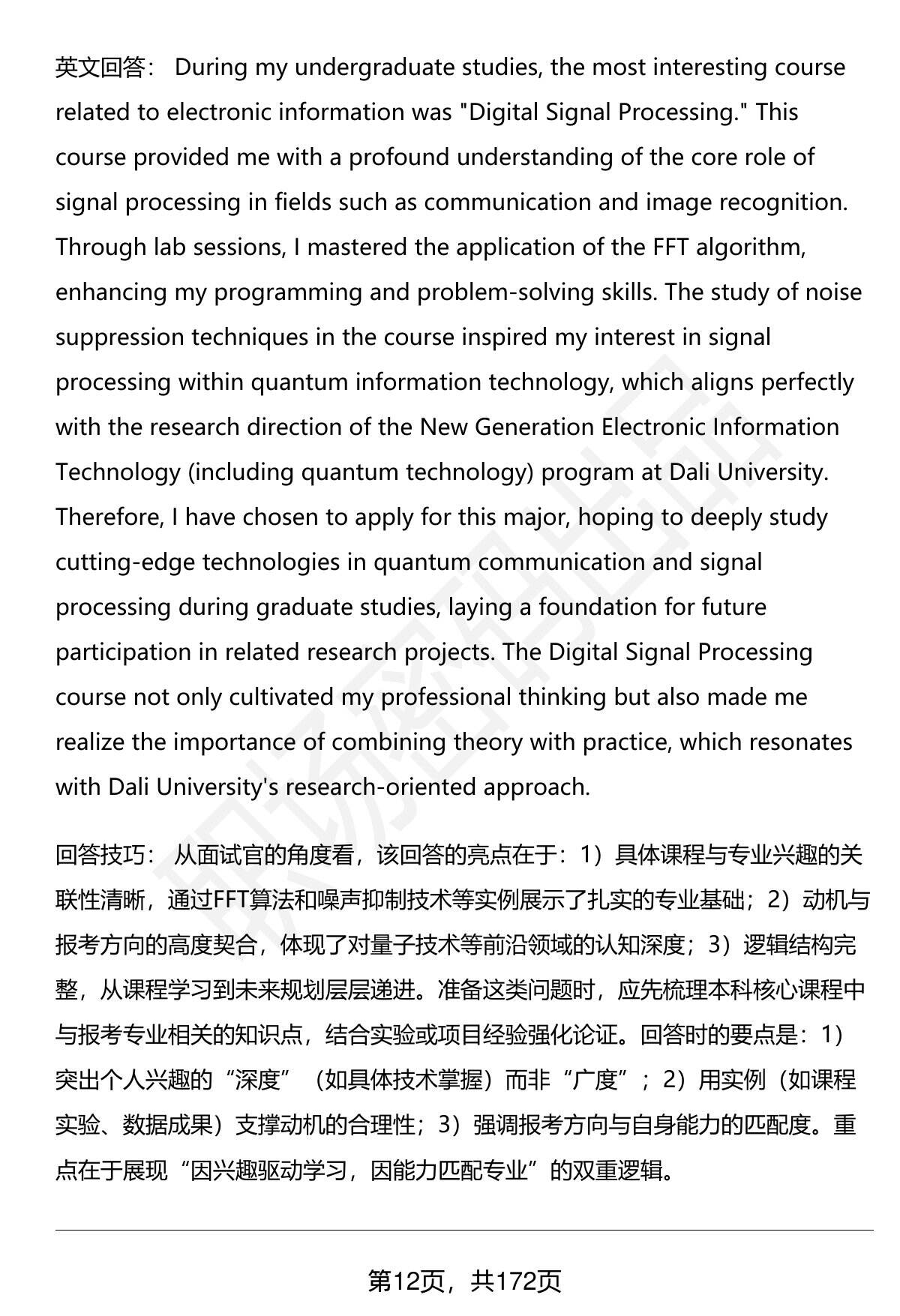 英文回答： During my undergraduate studies, the most interesting course related to electronic information was "Digital Signal Processing." This course provided me with a profound understanding of the core role of signal processing in fields such as communication and image recognition. Through lab sessions, I mastered the application of the FFT algorithm, enhancing my programming and problem-solving skills. The study of noise suppression techniques in the course inspired my interest in signal processing within quantum information technology, which aligns perfectly with the research direction of the New Generation Electronic Information Technology (including quantum technology) program at Dali University. Therefore, I have chosen to apply for this major, hoping to deeply study cutting-edge technologies in quantum communication and signal processing during graduate studies, laying a foundation for future participation in related research projects. The Digital Signal Processing course not only cultivated my professional thinking but also made me realize the importance of combining theory with practice, which resonates with Dali University's research-oriented approach.

回答技巧： 从面试官的角度看，该回答的亮点在于：1）具体课程与专业兴趣的关联性清晰，通过FFT算法和噪声抑制技术等实例展示了扎实的专业基础；2）动机与报考方向的高度契合，体现了对量子技术等前沿领域的认知深度；3）逻辑结构完整，从课程学习到未来规划层层递进。准备这类问题时，应先梳理本科核心课程中与报考专业相关的知识点，结合实验或项目经验强化论证。回答时的要点是：1）突出个人兴趣的“深度”（如具体技术掌握）而非“广度”；2）用实例（如课程实验、数据成果）支撑动机的合理性；3）强调报考方向与自身能力的匹配度。重点在于展现“因兴趣驱动学习，因能力匹配专业”的双重逻辑。

第12页，共172页